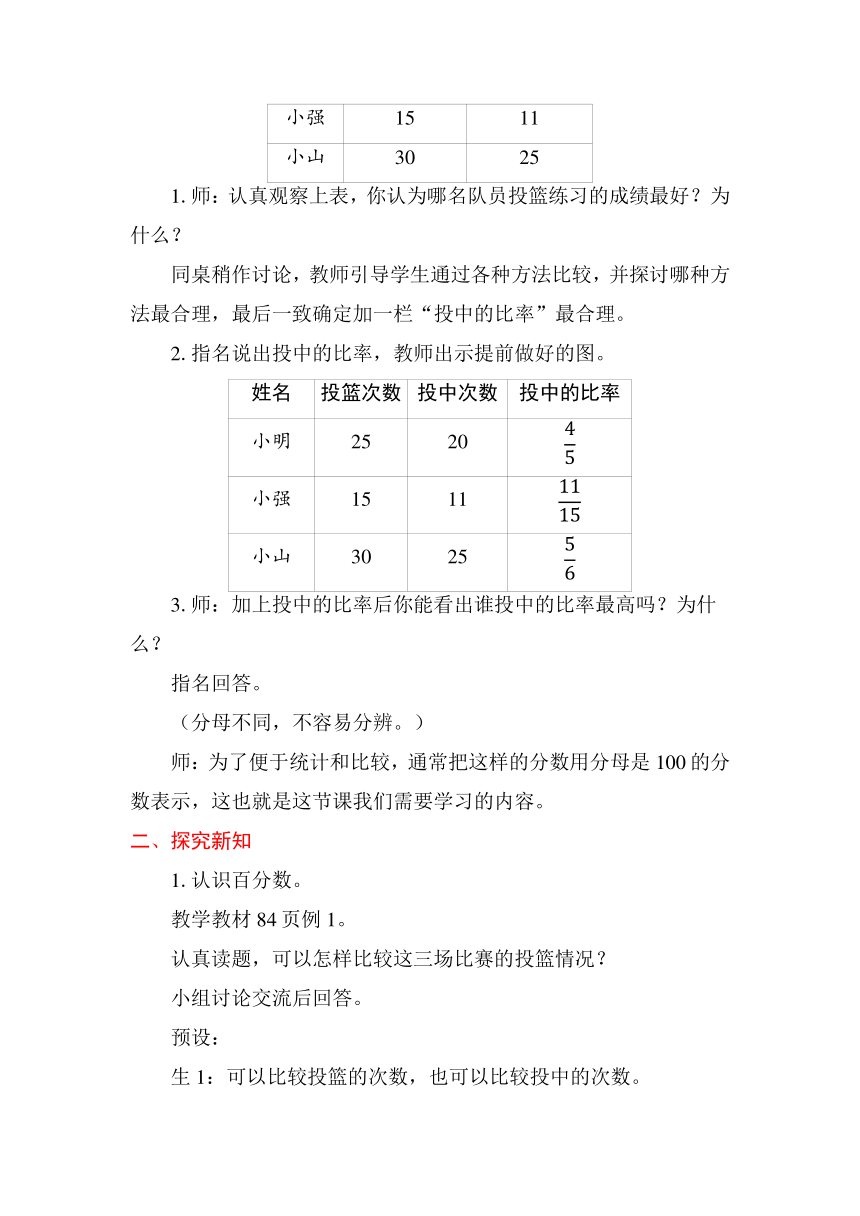 | 小强 | 15 | 11 |
|---|---|---|
| 小山 | 30 | 25 |

1. 师：认真观察上表，你认为哪名队员投篮练习的成绩最好？为什么？

同桌稍作讨论，教师引导学生通过各种方法比较，并探讨哪种方法最合理，最后一致确定加一栏“投中的比率”最合理。

2. 指名说出投中的比率，教师出示提前做好的图。

| 姓名 | 投篮次数 | 投中次数 | 投中的比率 |
|---|---|---|---|
| 小明 | 25 | 20 | $\frac{4}{5}$ |
| 小强 | 15 | 11 | $\frac{11}{15}$ |
| 小山 | 30 | 25 | $\frac{5}{6}$ |

3. 师：加上投中的比率后你能看出谁投中的比率最高吗？为什么？

指名回答。

（分母不同，不容易分辨。）

师：为了便于统计和比较，通常把这样的分数用分母是 100 的分数表示，这也就是这节课我们需要学习的内容。

二、探究新知

1. 认识百分数。

教学教材 84 页例 1。

认真读题，可以怎样比较这三场比赛的投篮情况？

小组讨论交流后回答。

预设：

生 1：可以比较投篮的次数，也可以比较投中的次数。